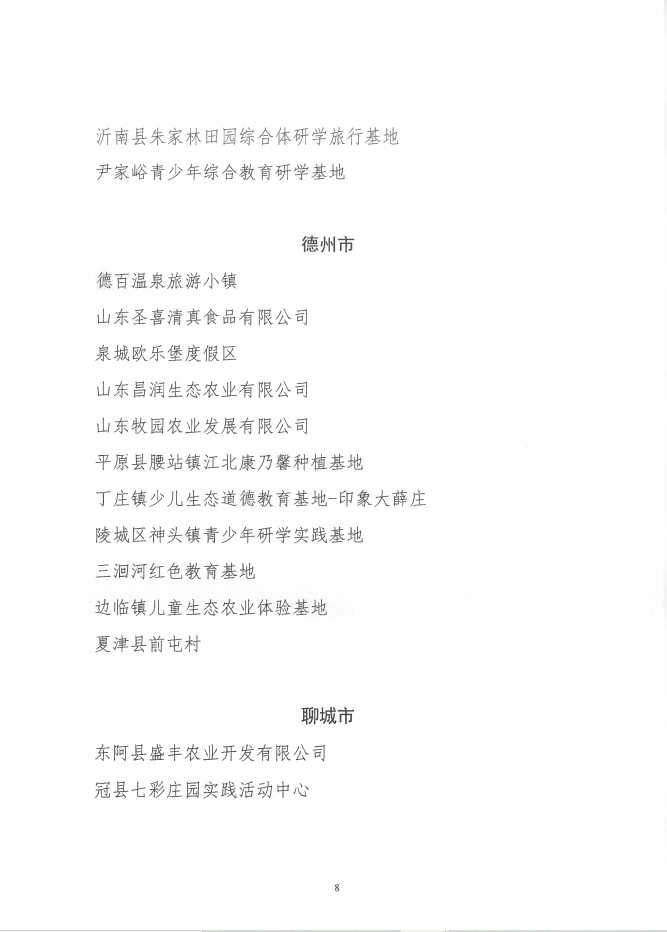 沂南县朱家林田园综合体研学旅行基地

尹家峪青少年综合教育研学基地

德州市

德百温泉旅游小镇

山东圣喜清真食品有限公司

泉城欧乐堡度假区

山东昌润生态农业有限公司

山东牧园农业发展有限公司

平原县腰站镇江北康乃馨种植基地

丁庄镇少儿生态道德教育基地-印象大薛庄

陵城区神头镇青少年研学实践基地

三洄河红色教育基地

边临镇儿童生态农业体验基地

夏津县前屯村

聊城市

东阿县盛丰农业开发有限公司

冠县七彩庄园实践活动中心

8